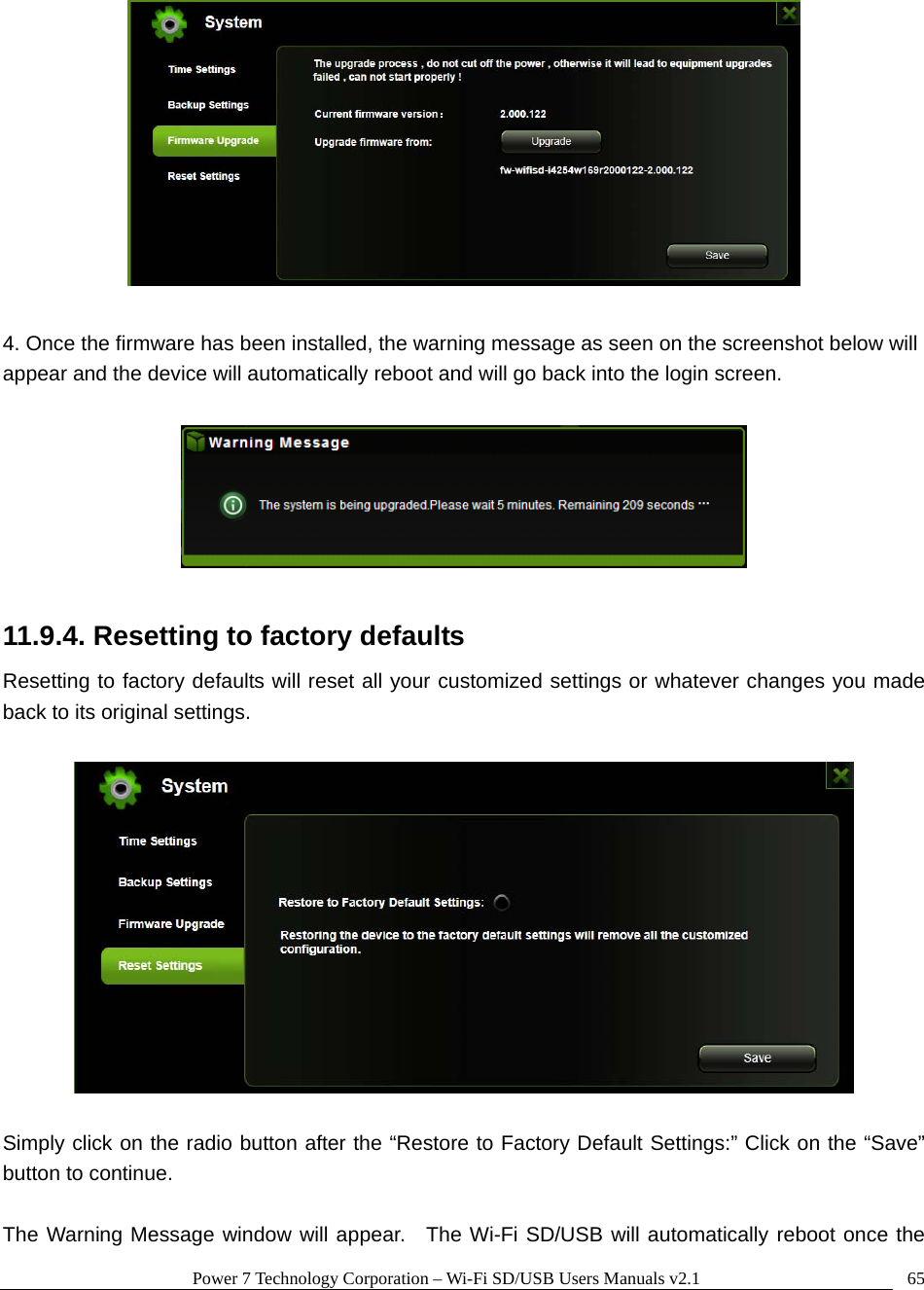 System

Time Settings

Backup Settings

Firmware Upgrade

Reset Settings

The upgrade process , do not cut off the power , otherwise it will lead to equipment upgrades failed , can not start properly !

Current firmware version : 2.000.122

Upgrade firmware from: Upgrade

fw-wifisd-i4254w169r2000122-2.000.122

Save

4. Once the firmware has been installed, the warning message as seen on the screenshot below will appear and the device will automatically reboot and will go back into the login screen.

Warning Message

The system is being upgraded.Please wait 5 minutes. Remaining 209 seconds ···

11.9.4. Resetting to factory defaults

Resetting to factory defaults will reset all your customized settings or whatever changes you made back to its original settings.

System

Time Settings

Backup Settings

Firmware Upgrade

Reset Settings

Restore to Factory Default Settings:

Restoring the device to the factory default settings will remove all the customized configuration.

Save

Simply click on the radio button after the “Restore to Factory Default Settings:” Click on the “Save” button to continue.

The Warning Message window will appear. The Wi-Fi SD/USB will automatically reboot once the

Power 7 Technology Corporation – Wi-Fi SD/USB Users Manuals v2.1 65